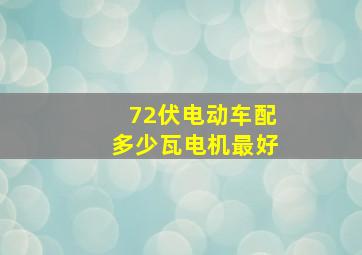 72伏电动车配
多少瓦电机最好